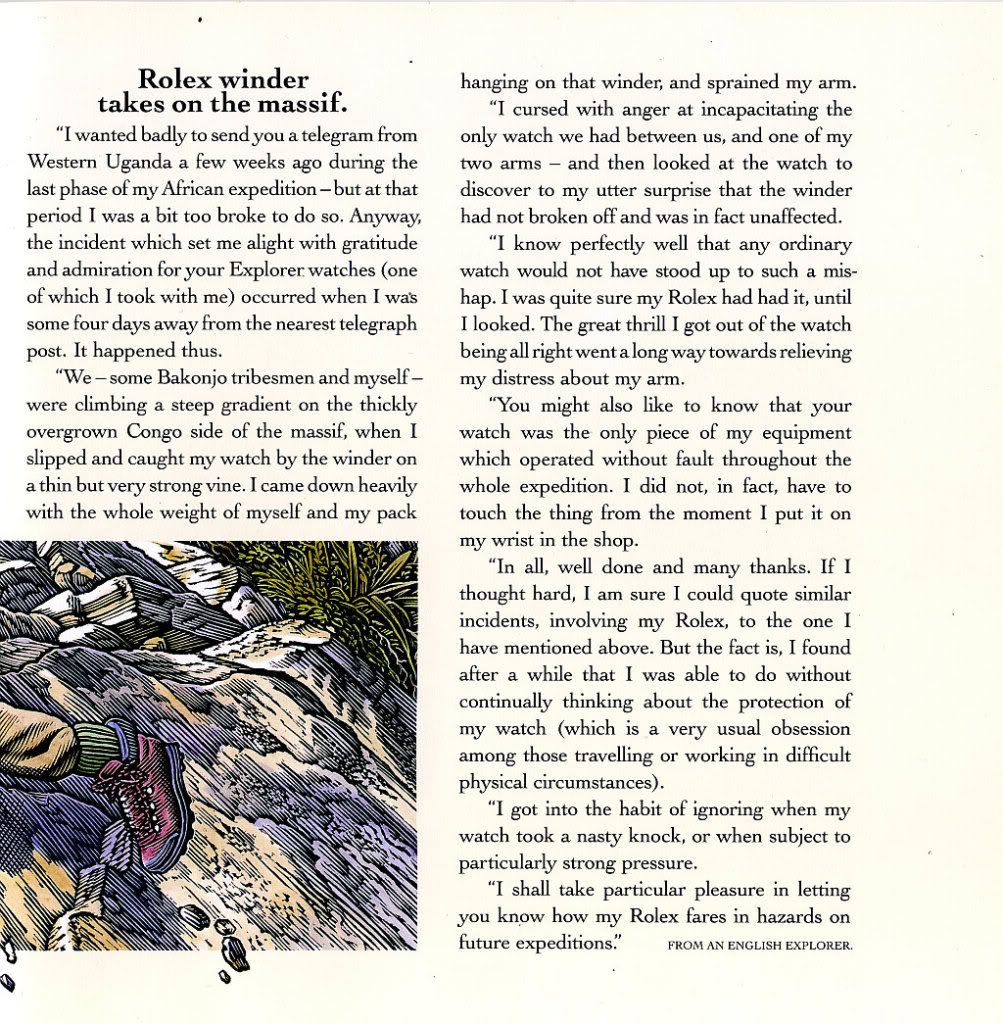 Rolex winder takes on the massif.

"I wanted badly to send you a telegram from Western Uganda a few weeks ago during the last phase of my African expedition – but at that period I was a bit too broke to do so. Anyway, the incident which set me alight with gratitude and admiration for your Explorer watches (one of which I took with me) occurred when I was some four days away from the nearest telegraph post. It happened thus.

"We – some Bakonjo tribesmen and myself – were climbing a steep gradient on the thickly overgrown Congo side of the massif, when I slipped and caught my watch by the winder on a thin but very strong vine. I came down heavily with the whole weight of myself and my pack hanging on that winder, and sprained my arm.

"I cursed with anger at incapacitating the only watch we had between us, and one of my two arms – and then looked at the watch to discover to my utter surprise that the winder had not broken off and was in fact unaffected.

"I know perfectly well that any ordinary watch would not have stood up to such a mishap. I was quite sure my Rolex had had it, until I looked. The great thrill I got out of the watch being all right went a long way towards relieving my distress about my arm.

"You might also like to know that your watch was the only piece of my equipment which operated without fault throughout the whole expedition. I did not, in fact, have to touch the thing from the moment I put it on my wrist in the shop.

"In all, well done and many thanks. If I thought hard, I am sure I could quote similar incidents, involving my Rolex, to the one I have mentioned above. But the fact is, I found after a while that I was able to do without continually thinking about the protection of my watch (which is a very usual obsession among those travelling or working in difficult physical circumstances).

"I got into the habit of ignoring when my watch took a nasty knock, or when subject to particularly strong pressure.

"I shall take particular pleasure in letting you know how my Rolex fares in hazards on future expeditions." FROM AN ENGLISH EXPLORER.